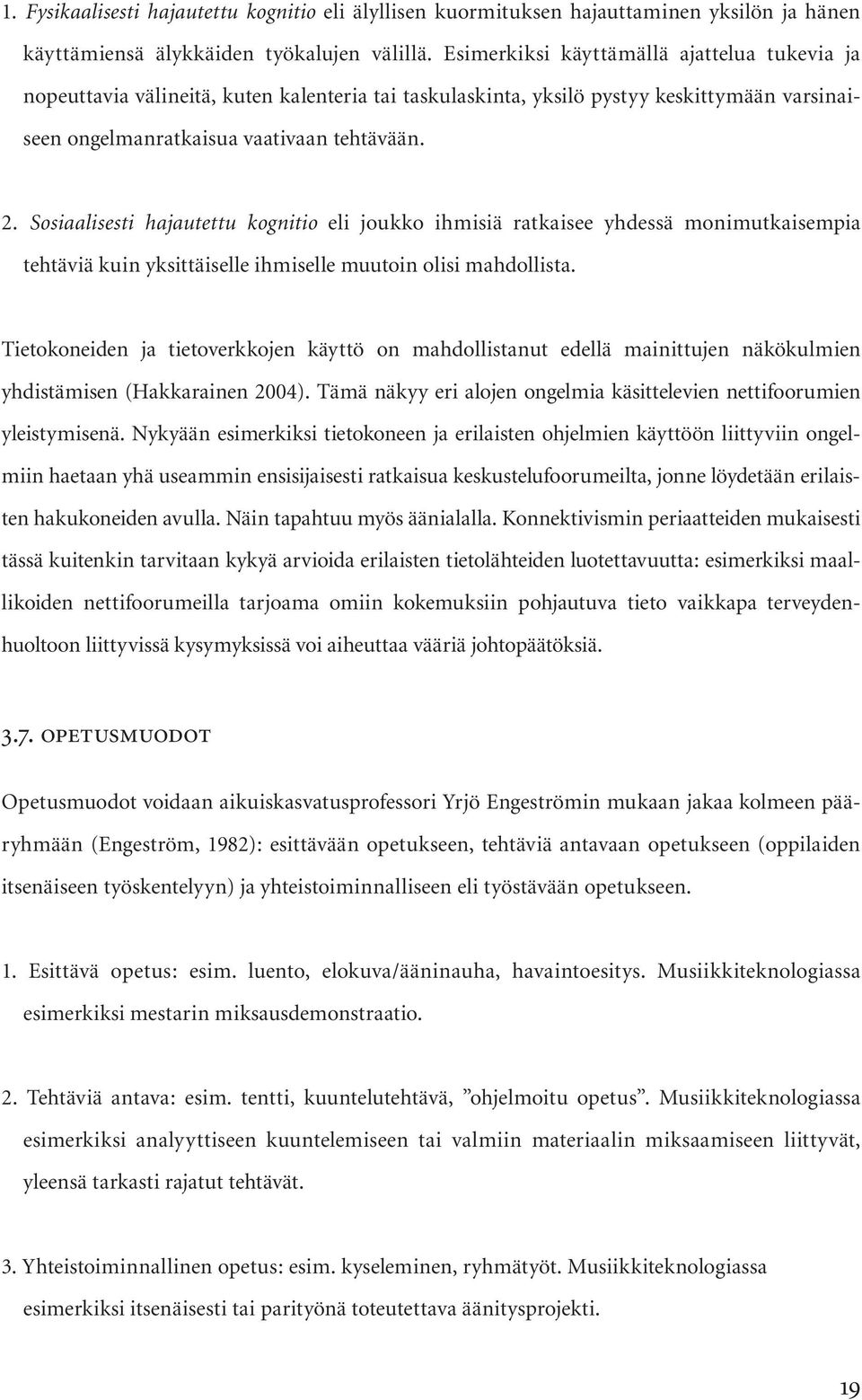 1. Fysikaalisesti hajautettu kognitio eli älyllisen kuormituksen hajauttaminen yksilön ja hänen käyttämiensä älykkäiden työkalujen välillä. Esimerkiksi käyttämällä ajattelua tukevia ja nopeuttavia välineitä, kuten kalenteria tai taskulaskinta, yksilö pystyy keskittymään varsinaiseen ongelmanratkaisua vaativaan tehtävään.

2. Sosiaalisesti hajautettu kognitio eli joukko ihmisiä ratkaisee yhdessä monimutkaisempia tehtäviä kuin yksittäiselle ihmiselle muutoin olisi mahdollista.

Tietokoneiden ja tietoverkkojen käyttö on mahdollistanut edellä mainittujen näkökulmien yhdistämisen (Hakkarainen 2004). Tämä näkyy eri alojen ongelmia käsittelevien nettifoorumien yleistymisenä. Nykyään esimerkiksi tietokoneen ja erilaisten ohjelmien käyttöön liittyviin ongelmiin haetaan yhä useammin ensisijaisesti ratkaisua keskustelufoorumeilta, jonne löydetään erilaisten hakukoneiden avulla. Näin tapahtuu myös äänialalla. Konnektivismin periaatteiden mukaisesti tässä kuitenkin tarvitaan kykyä arvioida erilaisten tietolähteiden luotettavuutta: esimerkiksi maallikoiden nettifoorumeilla tarjoama omiin kokemuksiin pohjautuva tieto vaikkapa terveydenhuoltoon liittyvissä kysymyksissä voi aiheuttaa vääriä johtopäätöksiä.

3.7. OPETUSMUODOT

Opetusmuodot voidaan aikuiskasvatusprofessori Yrjö Engeströmin mukaan jakaa kolmeen pääryhmään (Engeström, 1982): esittävään opetukseen, tehtäviä antavaan opetukseen (oppilaiden itsenäiseen työskentelyyn) ja yhteistoiminnalliseen eli työstävään opetukseen.

1. Esittävä opetus: esim. luento, elokuva/ääninauha, havaintoesitys. Musiikkiteknologiassa esimerkiksi mestarin miksausdemonstraatio.

2. Tehtäviä antava: esim. tentti, kuuntelutehtävä, ”ohjelmoitu opetus”. Musiikkiteknologiassa esimerkiksi analyyttiseen kuuntelemiseen tai valmiin materiaalin miksaamiseen liittyvät, yleensä tarkasti rajatut tehtävät.

3. Yhteistoiminnallinen opetus: esim. kyseleminen, ryhmätyöt. Musiikkiteknologiassa esimerkiksi itsenäisesti tai parityönä toteutettava äänitysprojekti.

19